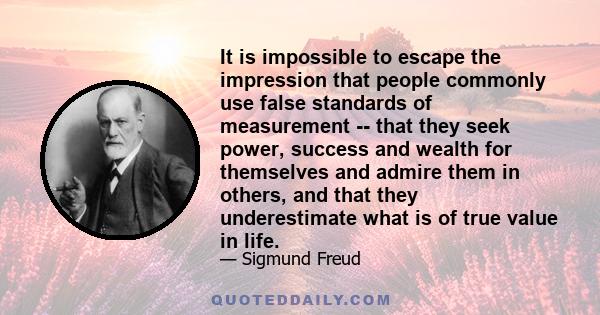 It is impossible to escape the impression that people commonly use false standards of measurement -- that they seek power, success and wealth for themselves and admire them in others, and that they underestimate what is of true value in life.

— Sigmund Freud

QUOTEDDAILY.COM